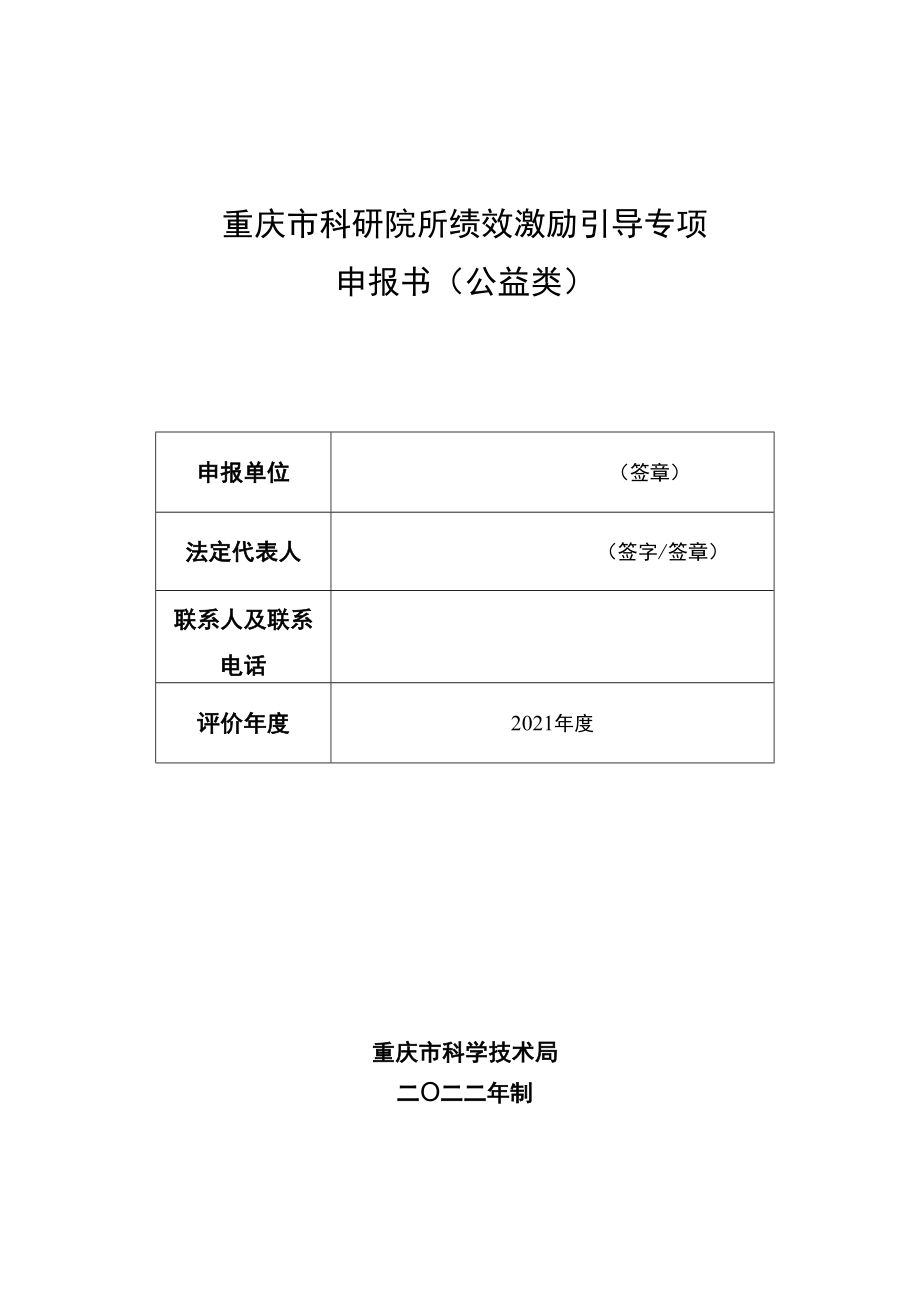 重庆市科研院所绩效激励引导专项
申报书（公益类）

| 申报单位 | （签章） |
|---|---|
| 法定代表人 | （签字/签章） |
| 联系人及联系电话 | |
| 评价年度 | 2021年度 |

重庆市科学技术局
二〇二二年制